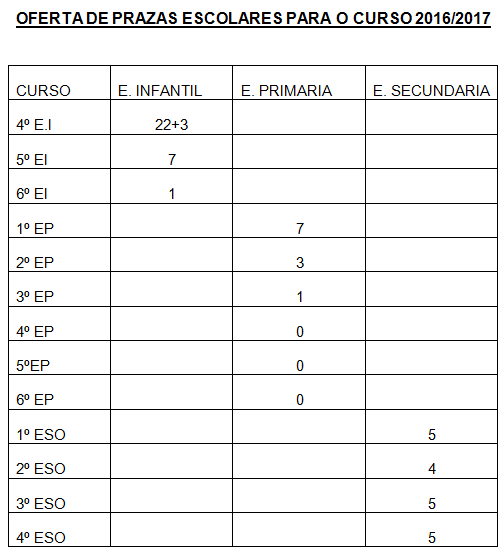 OFERTA DE PRAZAS ESCOLARES PARA O CURSO 2016/2017

| CURSO | E. INFANTIL | E. PRIMARIA | E. SECUNDARIA |
|---|---|---|---|
| 4º E.I | 22+3 | | |
| 5º EI | 7 | | |
| 6º EI | 1 | | |
| 1º EP | | 7 | |
| 2º EP | | 3 | |
| 3º EP | | 1 | |
| 4º EP | | 0 | |
| 5ºEP | | 0 | |
| 6º EP | | 0 | |
| 1º ESO | | | 5 |
| 2º ESO | | | 4 |
| 3º ESO | | | 5 |
| 4º ESO | | | 5 |